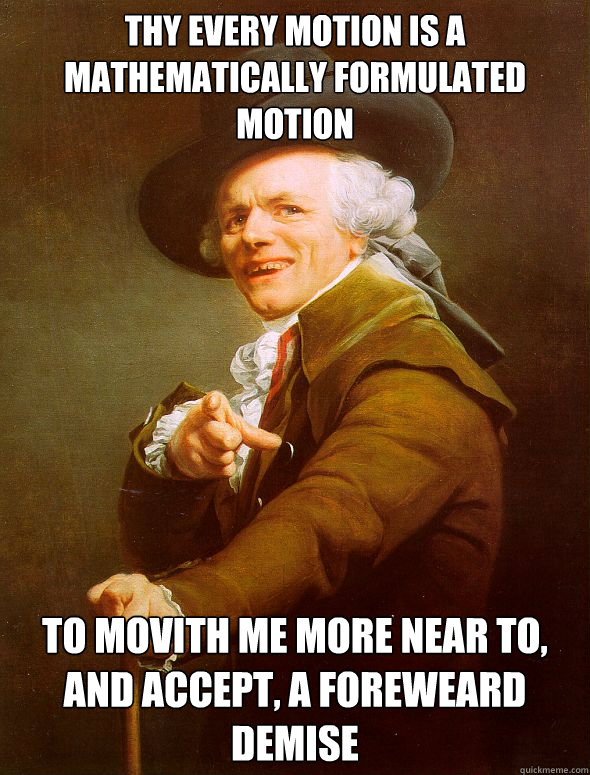 THY EVERY MOTION IS A MATHEMATICALLY FORMULATED MOTION

TO MOVITH ME MORE NEAR TO, AND ACCEPT, A FOREWEARD DEMISE

quickmeme.com